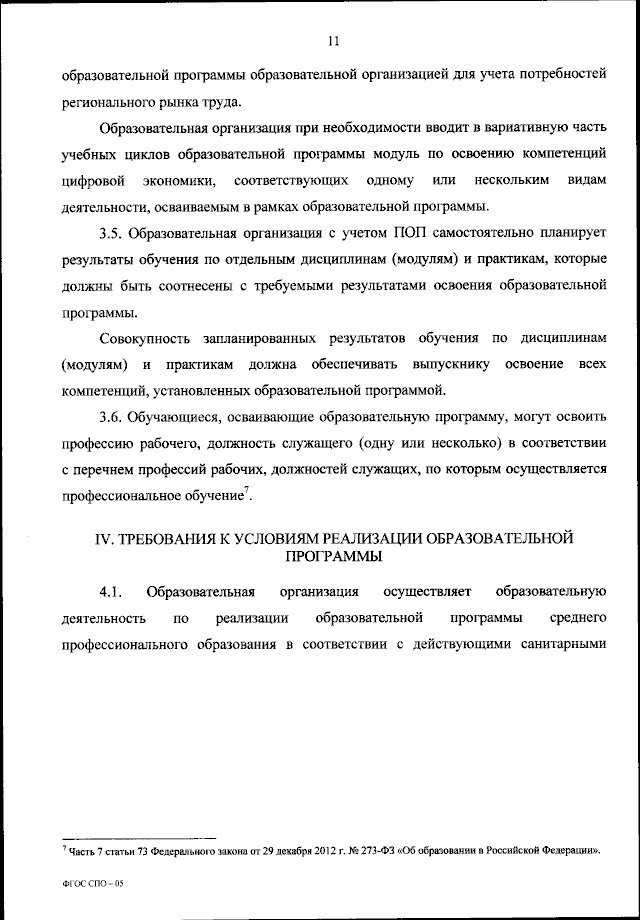 11

образовательной программы образовательной организацией для учета потребностей регионального рынка труда.

Образовательная организация при необходимости вводит в вариативную часть учебных циклов образовательной программы модуль по освоению компетенций цифровой экономики, соответствующих одному или нескольким видам деятельности, осваиваемым в рамках образовательной программы.

3.5. Образовательная организация с учетом ПОП самостоятельно планирует результаты обучения по отдельным дисциплинам (модулям) и практикам, которые должны быть соотнесены с требуемыми результатами освоения образовательной программы.

Совокупность запланированных результатов обучения по дисциплинам (модулям) и практикам должна обеспечивать выпускнику освоение всех компетенций, установленных образовательной программой.

3.6. Обучающиеся, осваивающие образовательную программу, могут освоить профессию рабочего, должность служащего (одну или несколько) в соответствии с перечнем профессий рабочих, должностей служащих, по которым осуществляется профессиональное обучение$^7$.

IV. ТРЕБОВАНИЯ К УСЛОВИЯМ РЕАЛИЗАЦИИ ОБРАЗОВАТЕЛЬНОЙ ПРОГРАММЫ

4.1. Образовательная организация осуществляет образовательную деятельность по реализации образовательной программы среднего профессионального образования в соответствии с действующими санитарными

$^7$ Часть 7 статьи 73 Федерального закона от 29 декабря 2012 г. № 273-ФЗ «Об образовании в Российской Федерации».

ФГОС СПО – 05